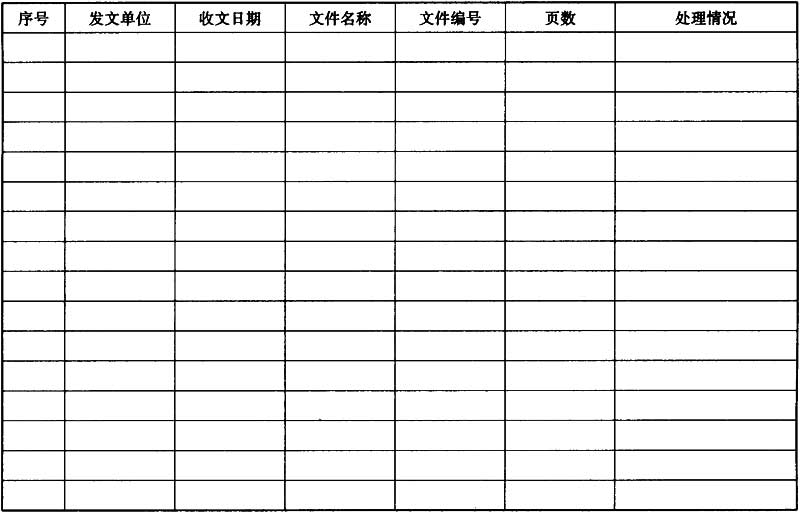 | 序号 | 发文单位 | 收文日期 | 文件名称 | 文件编号 | 页数 | 处理情况 |
|---|---|---|---|---|---|---|
| | | | | | | |
| | | | | | | |
| | | | | | | |
| | | | | | | |
| | | | | | | |
| | | | | | | |
| | | | | | | |
| | | | | | | |
| | | | | | | |
| | | | | | | |
| | | | | | | |
| | | | | | | |
| | | | | | | |
| | | | | | | |
| | | | | | | |
| | | | | | | |